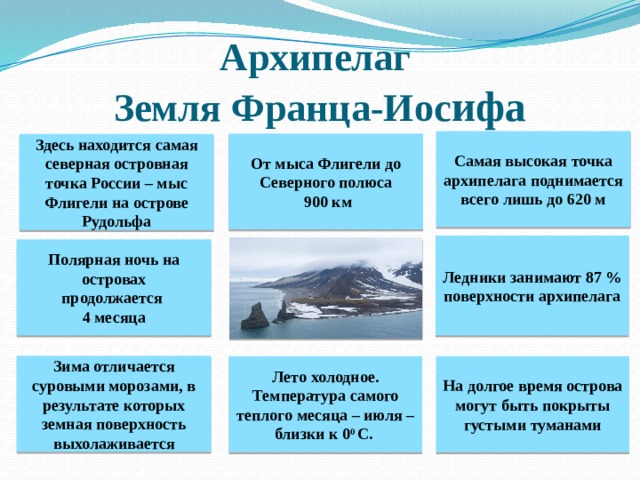 Архипелаг
Земля Франца-Иосифа

Здесь находится самая северная островная точка России – мыс Флигели на острове Рудольфа

От мыса Флигели до Северного полюса 900 км

Самая высокая точка архипелага поднимается всего лишь до 620 м

Полярная ночь на островах продолжается 4 месяца

Ледники занимают 87 % поверхности архипелага

Зима отличается суровыми морозами, в результате которых земная поверхность выхолаживается

Лето холодное. Температура самого теплого месяца – июля – близки к $0^0$ С.

На долгое время острова могут быть покрыты густыми туманами